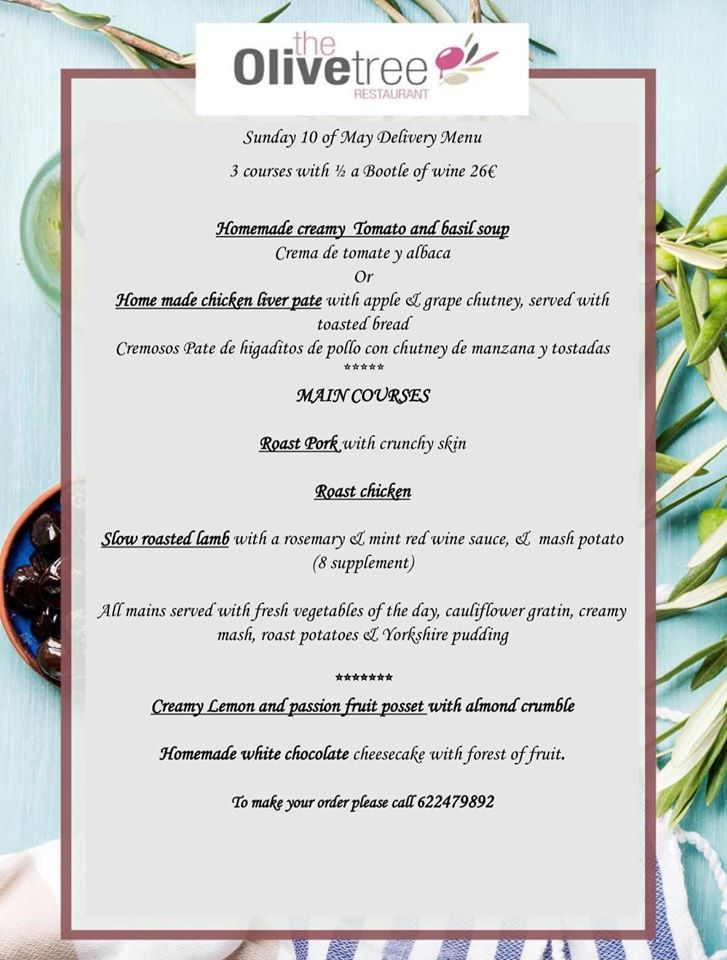 the
Olivetree
RESTAURANT

Sunday 10 of May Delivery Menu

3 courses with ½ a Bootle of wine 26€

Homemade creamy Tomato and basil soup
Crema de tomate y albaca
Or
Home made chicken liver pate with apple & grape chutney, served with toasted bread
Cremosos Pate de higaditos de pollo con chutney de manzana y tostadas
*****
MAIN COURSES

Roast Pork with crunchy skin

Roast chicken

Slow roasted lamb with a rosemary & mint red wine sauce, & mash potato (8 supplement)

All mains served with fresh vegetables of the day, cauliflower gratin, creamy mash, roast potatoes & Yorkshire pudding

*******
Creamy Lemon and passion fruit posset with almond crumble

Homemade white chocolate cheesecake with forest of fruit.

To make your order please call 622479892